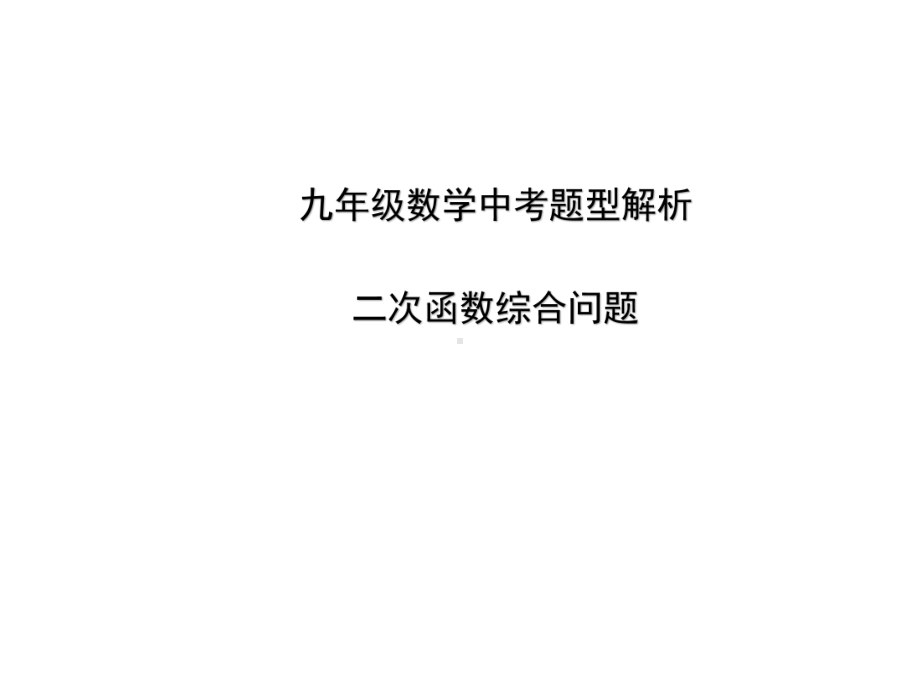 九年级数学中考题型解析

二次函数综合问题